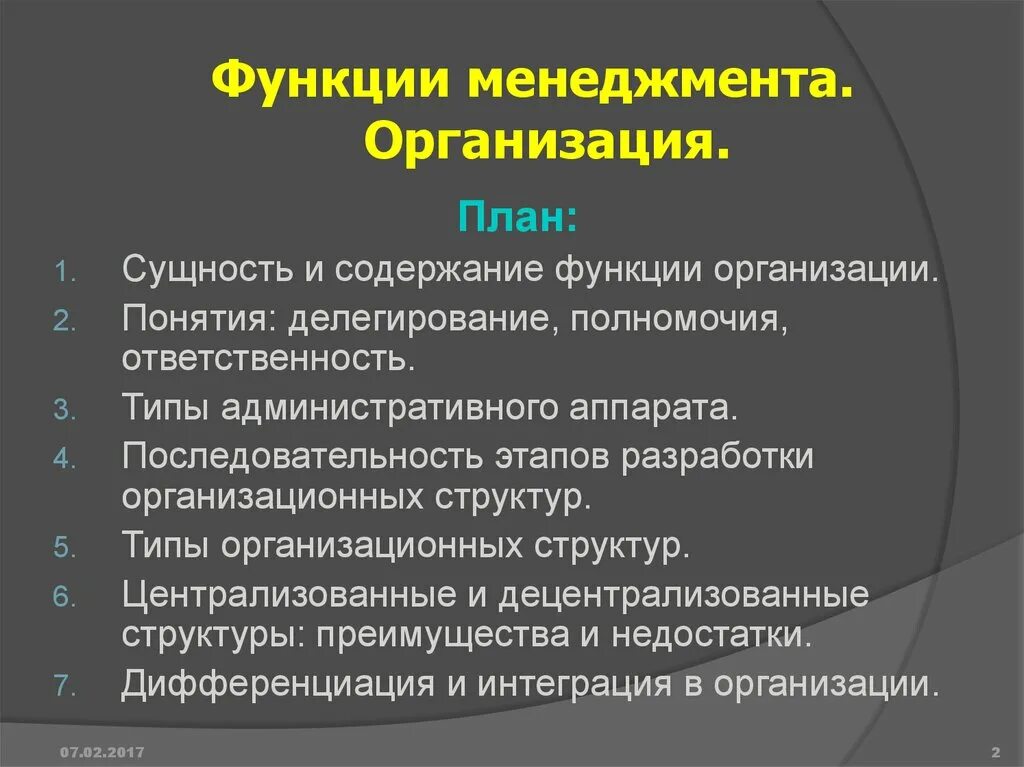 Функции менеджмента. Организация.

План:

1. Сущность и содержание функции организации.
2. Понятия: делегирование, полномочия, ответственность.
3. Типы административного аппарата.
4. Последовательность этапов разработки организационных структур.
5. Типы организационных структур.
6. Централизованные и децентрализованные структуры: преимущества и недостатки.
7. Дифференциация и интеграция в организации.

07.02.2017

2